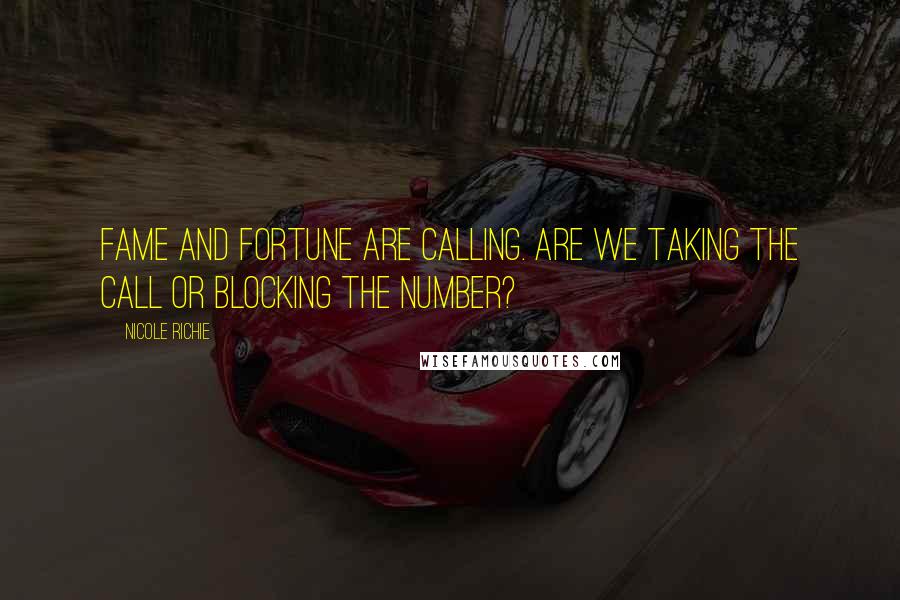 FAME AND FORTUNE ARE CALLING. ARE WE TAKING THE CALL OR BLOCKING THE NUMBER?

NICOLE RICHIE

WISEFAMOUSQUOTES.COM